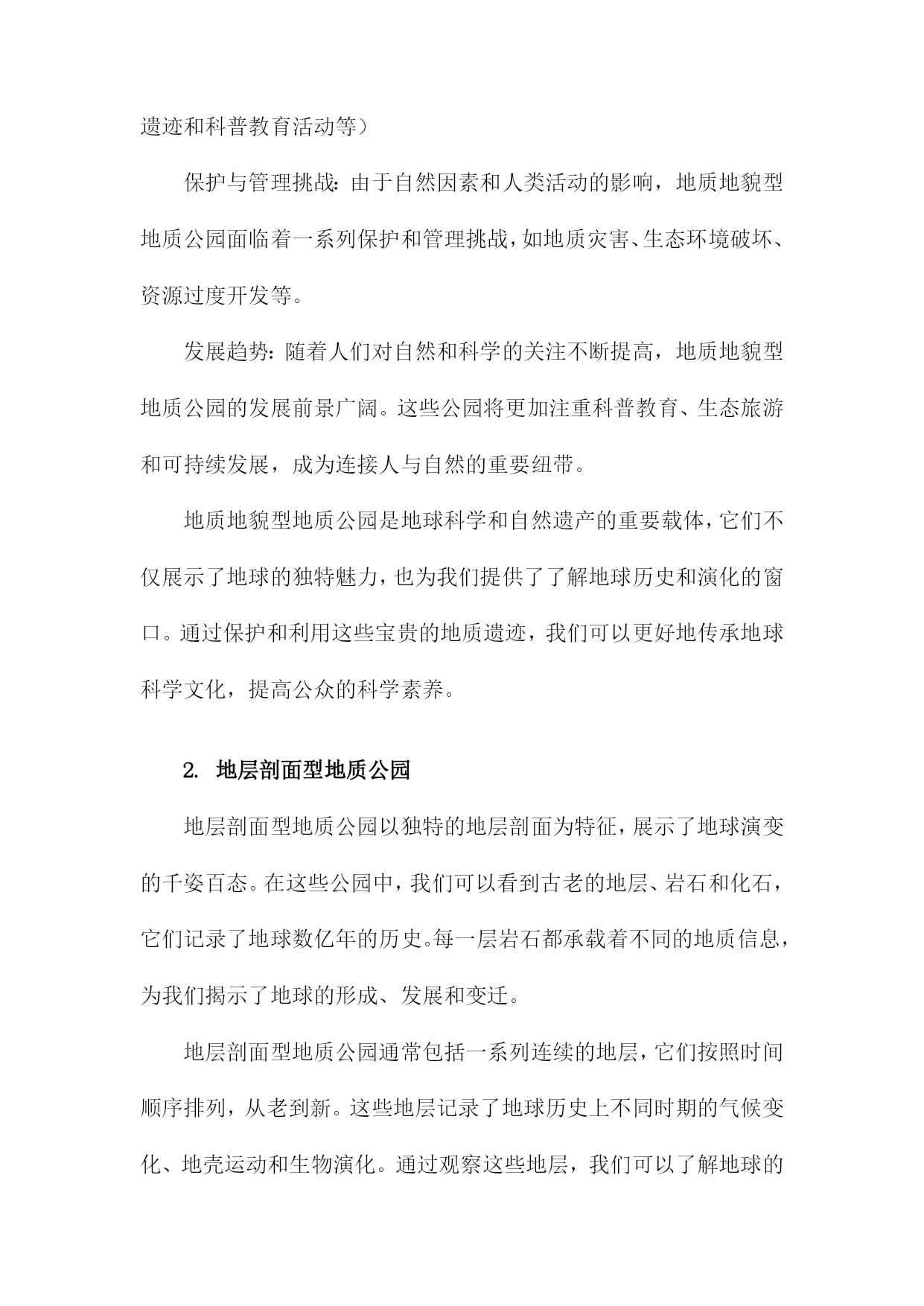 遗迹和科普教育活动等）

保护与管理挑战：由于自然因素和人类活动的影响，地质地貌型地质公园面临着一系列保护和管理挑战，如地质灾害、生态环境破坏、资源过度开发等。

发展趋势：随着人们对自然和科学的关注不断提高，地质地貌型地质公园的发展前景广阔。这些公园将更加注重科普教育、生态旅游和可持续发展，成为连接人与自然的重要纽带。

地质地貌型地质公园是地球科学和自然遗产的重要载体，它们不仅展示了地球的独特魅力，也为我们提供了了解地球历史和演化的窗口。通过保护和利用这些宝贵的地质遗迹，我们可以更好地传承地球科学文化，提高公众的科学素养。

2. 地层剖面型地质公园

地层剖面型地质公园以独特的地层剖面为特征，展示了地球演变的千姿百态。在这些公园中，我们可以看到古老的地层、岩石和化石，它们记录了地球数亿年的历史。每一层岩石都承载着不同的地质信息，为我们揭示了地球的形成、发展和变迁。

地层剖面型地质公园通常包括一系列连续的地层，它们按照时间顺序排列，从老到新。这些地层记录了地球历史上不同时期的气候变化、地壳运动和生物演化。通过观察这些地层，我们可以了解地球的